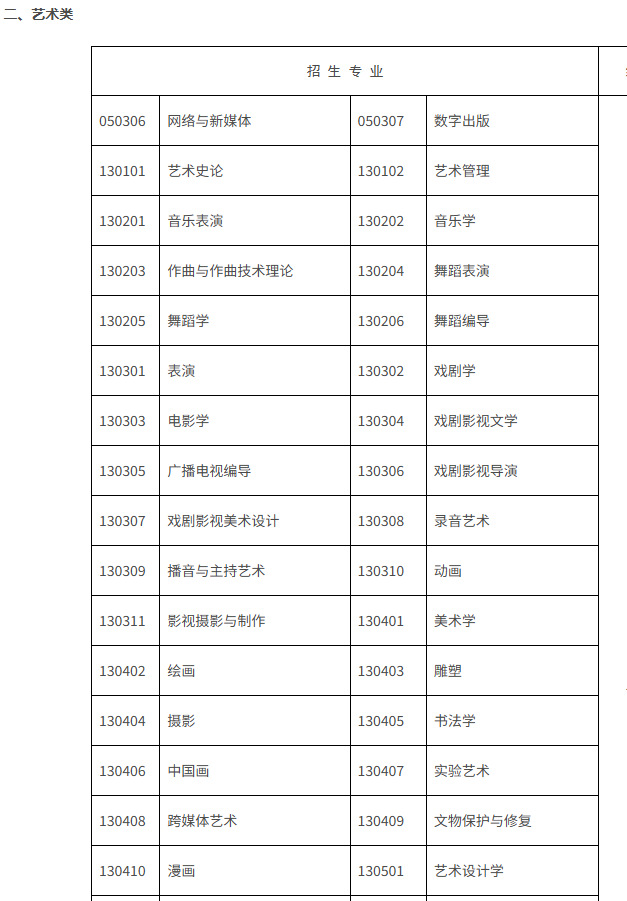 二、艺术类

| 招 生 专 业 | | | |
|---|---|---|---|
| 050306 | 网络与新媒体 | 050307 | 数字出版 |
| 130101 | 艺术史论 | 130102 | 艺术管理 |
| 130201 | 音乐表演 | 130202 | 音乐学 |
| 130203 | 作曲与作曲技术理论 | 130204 | 舞蹈表演 |
| 130205 | 舞蹈学 | 130206 | 舞蹈编导 |
| 130301 | 表演 | 130302 | 戏剧学 |
| 130303 | 电影学 | 130304 | 戏剧影视文学 |
| 130305 | 广播电视编导 | 130306 | 戏剧影视导演 |
| 130307 | 戏剧影视美术设计 | 130308 | 录音艺术 |
| 130309 | 播音与主持艺术 | 130310 | 动画 |
| 130311 | 影视摄影与制作 | 130401 | 美术学 |
| 130402 | 绘画 | 130403 | 雕塑 |
| 130404 | 摄影 | 130405 | 书法学 |
| 130406 | 中国画 | 130407 | 实验艺术 |
| 130408 | 跨媒体艺术 | 130409 | 文物保护与修复 |
| 130410 | 漫画 | 130501 | 艺术设计学 |